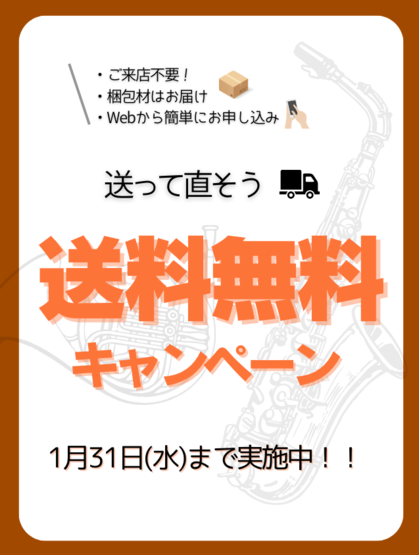 ・ご来店不要！
・梱包材はお届け
・Webから簡単にお申し込み

送って直そう

送料無料
キャンペーン

1月31日(水)まで実施中！！